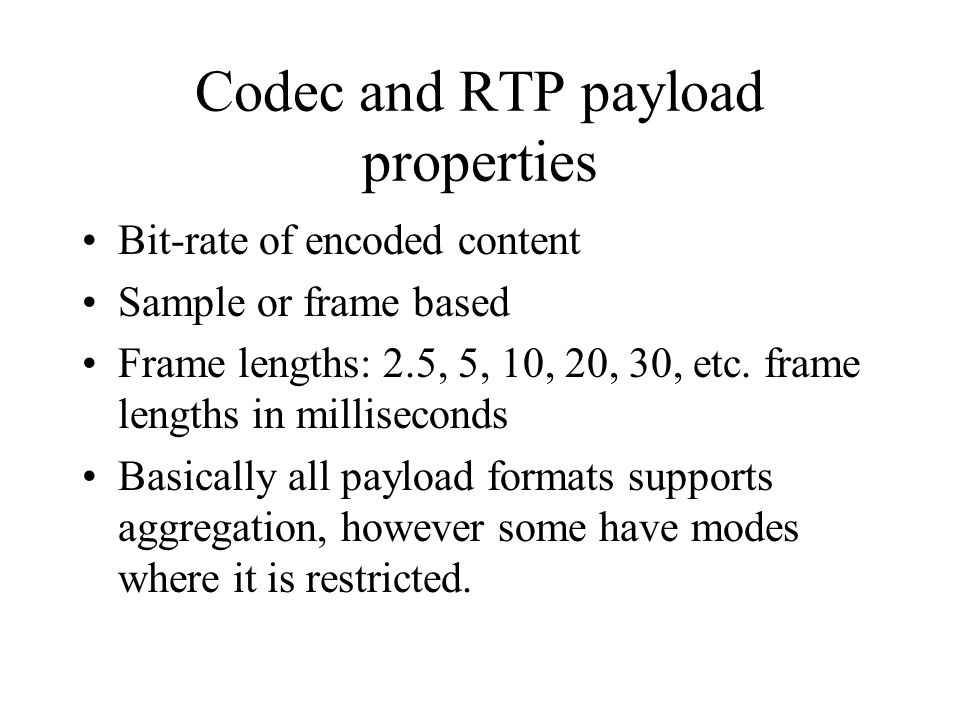 Codec and RTP payload properties

• Bit-rate of encoded content
• Sample or frame based
• Frame lengths: 2.5, 5, 10, 20, 30, etc. frame lengths in milliseconds
• Basically all payload formats supports aggregation, however some have modes where it is restricted.